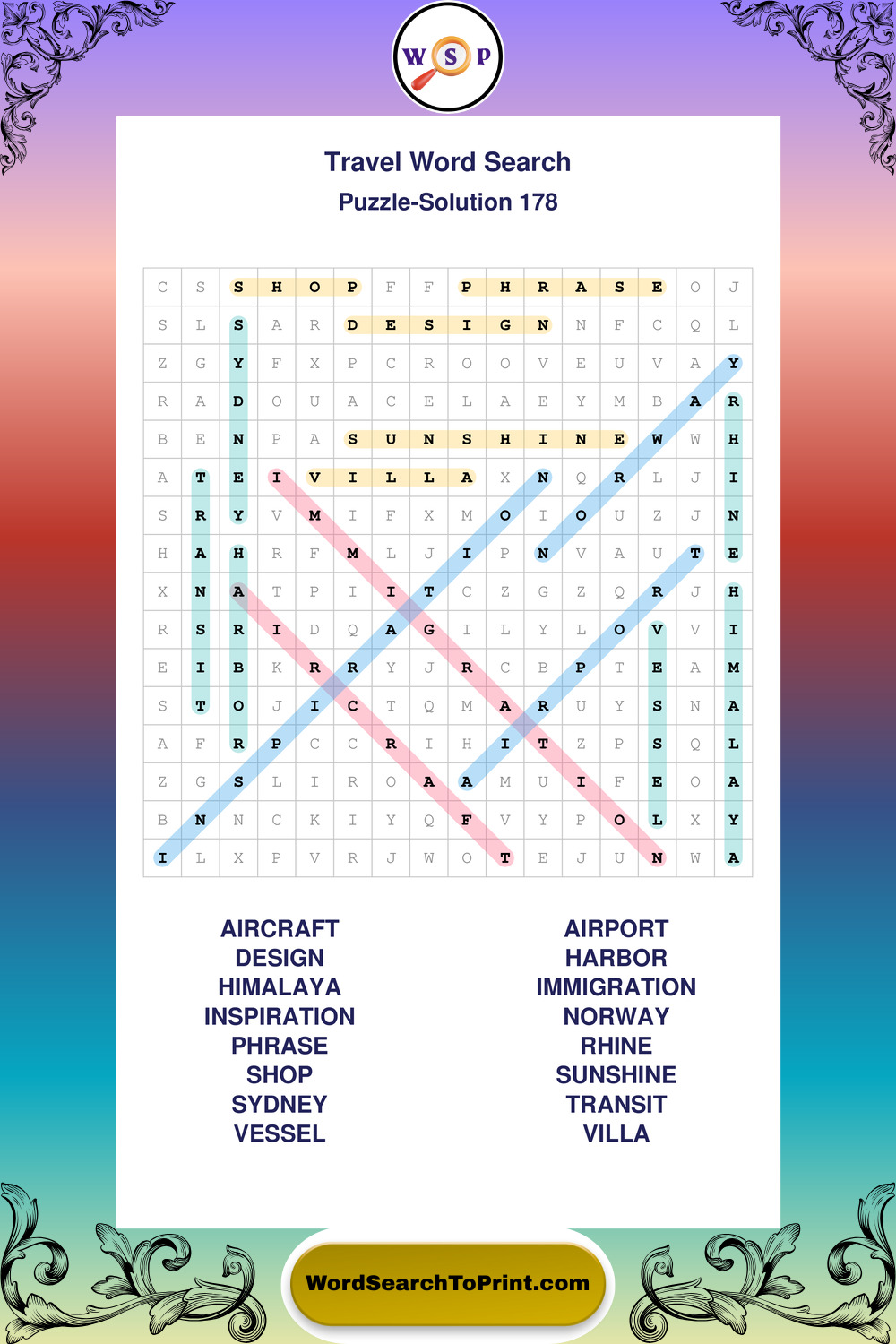 W S P

Travel Word Search
Puzzle-Solution 178

| C | S | S | H | O | P | F | F | P | H | R | A | S | E | O | J |
|---|---|---|---|---|---|---|---|---|---|---|---|---|---|---|---|
| S | L | S | A | R | D | E | S | I | G | N | N | F | C | Q | L |
| Z | G | Y | F | X | P | C | R | O | O | V | E | U | V | A | Y |
| R | A | D | O | U | A | C | E | L | A | E | Y | M | B | A | R |
| B | E | N | P | A | S | U | N | S | H | I | N | E | W | W | H |
| A | T | E | I | V | I | L | L | A | X | N | Q | R | L | J | I |
| S | R | Y | V | M | I | F | X | M | O | I | O | U | Z | J | N |
| H | A | H | R | F | M | L | J | I | P | N | V | A | U | T | E |
| X | N | A | T | P | I | I | T | C | Z | G | Z | Q | R | J | H |
| R | S | R | I | D | Q | A | G | I | L | Y | L | O | V | V | I |
| E | I | B | K | R | R | Y | J | R | C | B | P | T | E | A | M |
| S | T | O | J | I | C | T | Q | M | A | R | U | Y | S | N | A |
| A | F | R | P | C | C | R | I | H | I | T | Z | P | S | Q | L |
| Z | G | S | L | I | R | O | A | A | M | U | I | F | E | O | A |
| B | N | N | C | K | I | Y | Q | F | V | Y | P | O | L | X | Y |
| I | L | X | P | V | R | J | W | O | T | E | J | U | N | W | A |

AIRCRAFT
DESIGN
HIMALAYA
INSPIRATION
PHRASE
SHOP
SYDNEY
VESSEL

AIRPORT
HARBOR
IMMIGRATION
NORWAY
RHINE
SUNSHINE
TRANSIT
VILLA

WordSearchToPrint.com